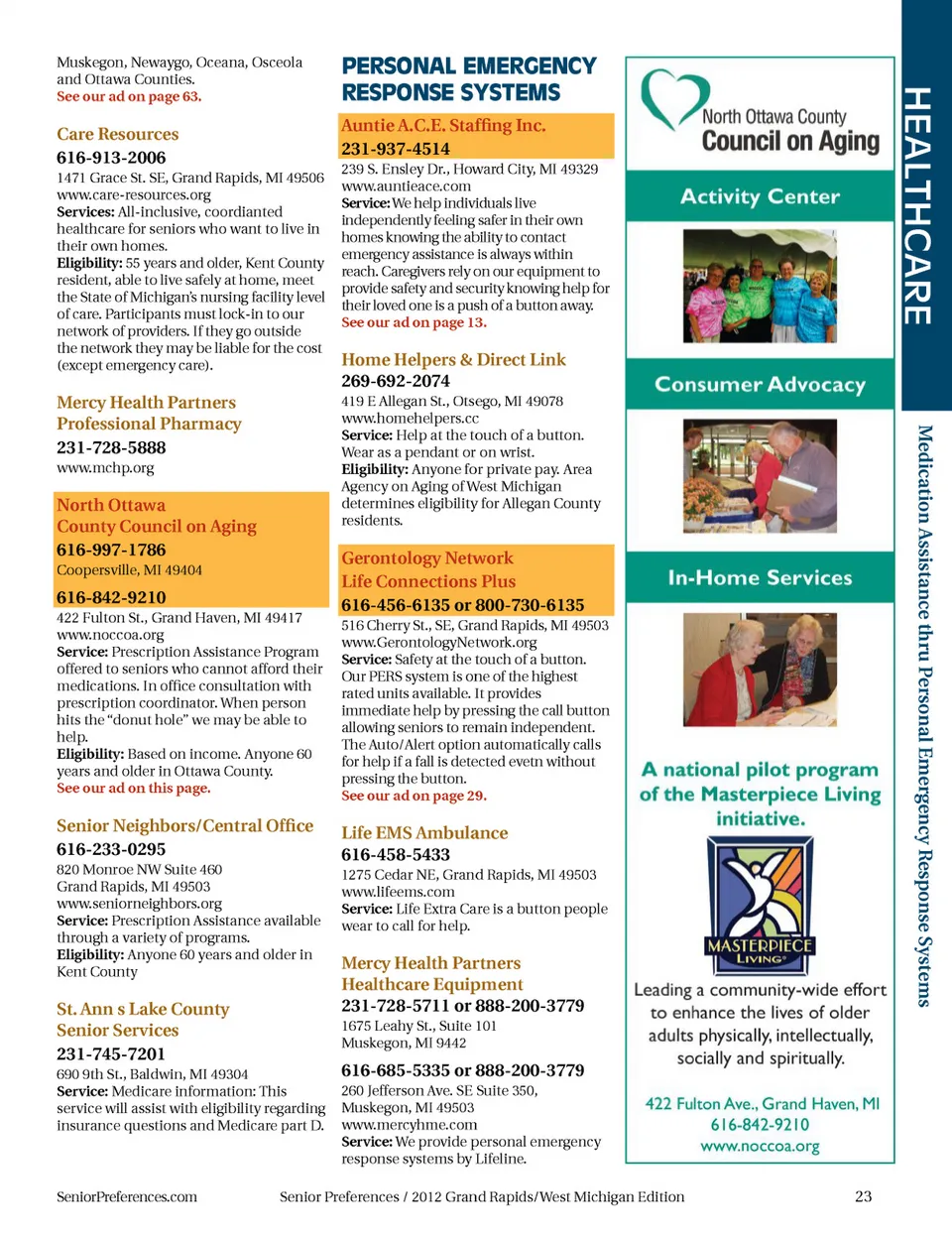 Muskegon, Newaygo, Oceana, Osceola and Ottawa Counties.
See our ad on page 63.

Care Resources
616-913-2006
1471 Grace St. SE, Grand Rapids, MI 49506
www.care-resources.org
Services: All-inclusive, coordianted healthcare for seniors who want to live in their own homes.
Eligibility: 55 years and older, Kent County resident, able to live safely at home, meet the State of Michigan's nursing facility level of care. Participants must lock-in to our network of providers. If they go outside the network they may be liable for the cost (except emergency care).

Mercy Health Partners Professional Pharmacy
231-728-5888
www.mchp.org

North Ottawa County Council on Aging
616-997-1786
Coopersville, MI 49404
616-842-9210
422 Fulton St., Grand Haven, MI 49417
www.noccoa.org
Service: Prescription Assistance Program offered to seniors who cannot afford their medications. In office consultation with prescription coordinator. When person hits the "donut hole" we may be able to help.
Eligibility: Based on income. Anyone 60 years and older in Ottawa County.
See our ad on this page.

Senior Neighbors/Central Office
616-233-0295
820 Monroe NW Suite 460
Grand Rapids, MI 49503
www.seniorneighbors.org
Service: Prescription Assistance available through a variety of programs.
Eligibility: Anyone 60 years and older in Kent County

St. Ann s Lake County Senior Services
231-745-7201
690 9th St., Baldwin, MI 49304
Service: Medicare information: This service will assist with eligibility regarding insurance questions and Medicare part D.

PERSONAL EMERGENCY RESPONSE SYSTEMS

Auntie A.C.E. Staffing Inc.
231-937-4514
239 S. Ensley Dr., Howard City, MI 49329
www.auntieace.com
Service: We help individuals live independently feeling safer in their own homes knowing the ability to contact emergency assistance is always within reach. Caregivers rely on our equipment to provide safety and security knowing help for their loved one is a push of a button away.
See our ad on page 13.

Home Helpers & Direct Link
269-692-2074
419 E Allegan St., Otsego, MI 49078
www.homehelpers.cc
Service: Help at the touch of a button. Wear as a pendant or on wrist.
Eligibility: Anyone for private pay. Area Agency on Aging of West Michigan determines eligibility for Allegan County residents.

Gerontology Network Life Connections Plus
616-456-6135 or 800-730-6135
516 Cherry St., SE, Grand Rapids, MI 49503
www.GerontologyNetwork.org
Service: Safety at the touch of a button. Our PERS system is one of the highest rated units available. It provides immediate help by pressing the call button allowing seniors to remain independent. The Auto/Alert option automatically calls for help if a fall is detected evetn without pressing the button.
See our ad on page 29.

Life EMS Ambulance
616-458-5433
1275 Cedar NE, Grand Rapids, MI 49503
www.lifeems.com
Service: Life Extra Care is a button people wear to call for help.

Mercy Health Partners Healthcare Equipment
231-728-5711 or 888-200-3779
1675 Leahy St., Suite 101
Muskegon, MI 9442
616-685-5335 or 888-200-3779
260 Jefferson Ave. SE Suite 350,
Muskegon, MI 49503
www.mercyhme.com
Service: We provide personal emergency response systems by Lifeline.

North Ottawa County Council on Aging
Activity Center
Consumer Advocacy
In-Home Services
A national pilot program of the Masterpiece Living initiative.
MASTERPIECE LIVING
Leading a community-wide effort to enhance the lives of older adults physically, intellectually, socially and spiritually.
422 Fulton Ave., Grand Haven, MI
616-842-9210
www.noccoa.org

HEALTHCARE
Medication Assistance thru Personal Emergency Response Systems

SeniorPreferences.com   Senior Preferences / 2012 Grand Rapids/West Michigan Edition   23